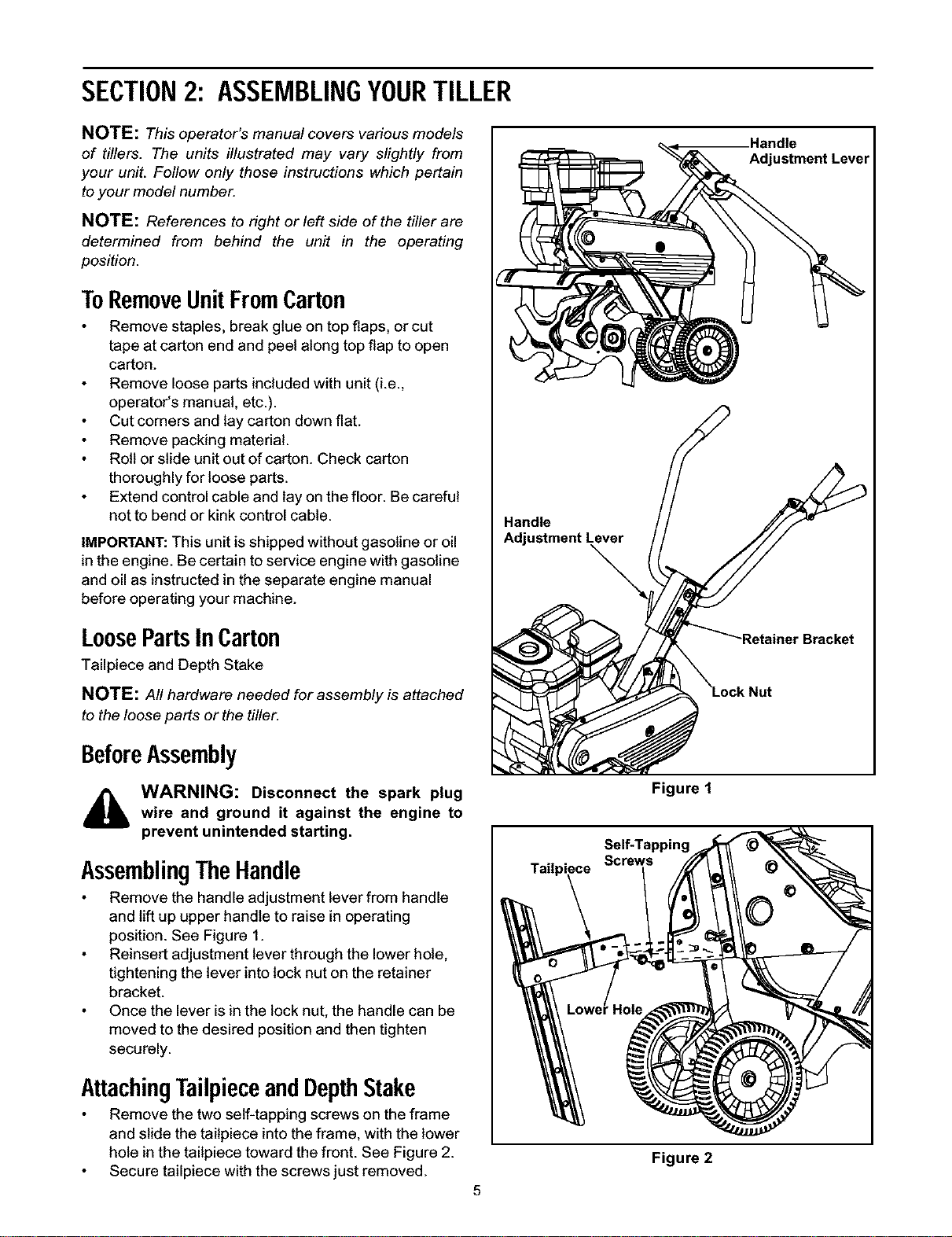 SECTION 2: ASSEMBLING YOUR TILLER

NOTE: This operator's manual covers various models of tillers. The units illustrated may vary slightly from your unit. Follow only those instructions which pertain to your model number.

NOTE: References to right or left side of the tiller are determined from behind the unit in the operating position.

To Remove Unit From Carton

• Remove staples, break glue on top flaps, or cut tape at carton end and peel along top flap to open carton.
• Remove loose parts included with unit (i.e., operator's manual, etc.).
• Cut corners and lay carton down flat.
• Remove packing material.
• Roll or slide unit out of carton. Check carton thoroughly for loose parts.
• Extend control cable and lay on the floor. Be careful not to bend or kink control cable.

IMPORTANT: This unit is shipped without gasoline or oil in the engine. Be certain to service engine with gasoline and oil as instructed in the separate engine manual before operating your machine.

Loose Parts In Carton

Tailpiece and Depth Stake

NOTE: All hardware needed for assembly is attached to the loose parts or the tiller.

Before Assembly

WARNING: Disconnect the spark plug wire and ground it against the engine to prevent unintended starting.

Assembling The Handle

• Remove the handle adjustment lever from handle and lift up upper handle to raise in operating position. See Figure 1.
• Reinsert adjustment lever through the lower hole, tightening the lever into lock nut on the retainer bracket.
• Once the lever is in the lock nut, the handle can be moved to the desired position and then tighten securely.

Attaching Tailpiece and Depth Stake

• Remove the two self-tapping screws on the frame and slide the tailpiece into the frame, with the lower hole in the tailpiece toward the front. See Figure 2.
• Secure tailpiece with the screws just removed.

Handle Adjustment Lever

Handle Adjustment Lever

Retainer Bracket

Lock Nut

Figure 1

Tailpiece

Self-Tapping Screws

Lower Hole

Figure 2

5